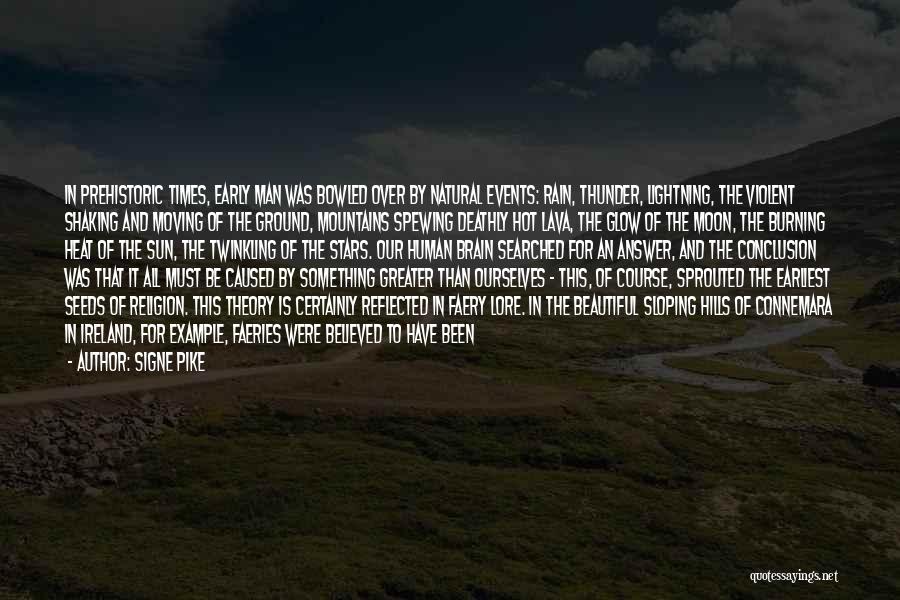 IN PREHISTORIC TIMES, EARLY MAN WAS BOWLED OVER BY NATURAL EVENTS: RAIN, THUNDER, LIGHTNING, THE VIOLENT SHAKING AND MOVING OF THE GROUND, MOUNTAINS SPEWING DEATHLY HOT LAVA, THE GLOW OF THE MOON, THE BURNING HEAT OF THE SUN, THE TWINKLING OF THE STARS. OUR HUMAN BRAIN SEARCHED FOR AN ANSWER, AND THE CONCLUSION WAS THAT IT ALL MUST BE CAUSED BY SOMETHING GREATER THAN OURSELVES - THIS, OF COURSE, SPROUTED THE EARLIEST SEEDS OF RELIGION. THIS THEORY IS CERTAINLY REFLECTED IN FAERY LORE. IN THE BEAUTIFUL SLOPING HILLS OF CONNEMARA IN IRELAND, FOR EXAMPLE, FAERIES WERE BELIEVED TO HAVE BEEN

- AUTHOR: SIGNE PIKE

quotessayings.net